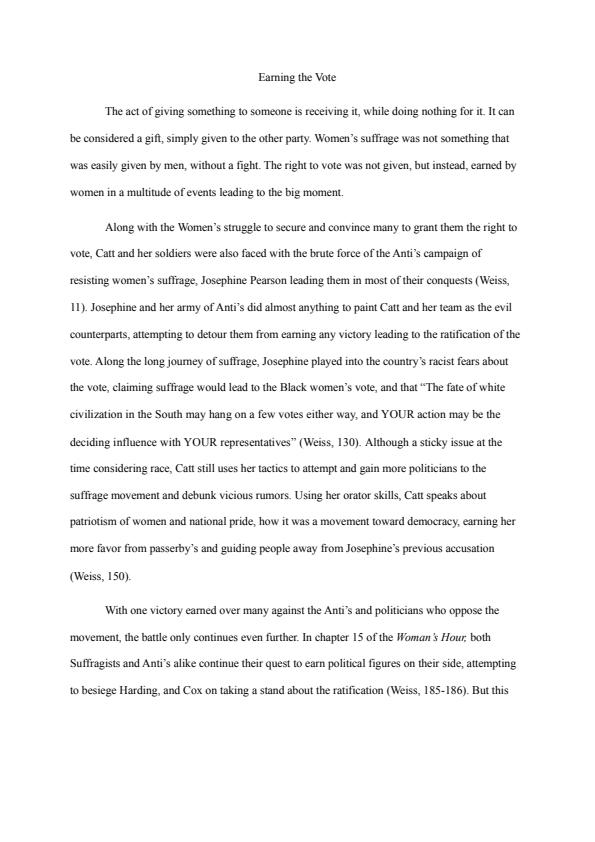 Earning the Vote

The act of giving something to someone is receiving it, while doing nothing for it. It can be considered a gift, simply given to the other party. Women's suffrage was not something that was easily given by men, without a fight. The right to vote was not given, but instead, earned by women in a multitude of events leading to the big moment.

Along with the Women's struggle to secure and convince many to grant them the right to vote, Catt and her soldiers were also faced with the brute force of the Anti's campaign of resisting women's suffrage, Josephine Pearson leading them in most of their conquests (Weiss, 11). Josephine and her army of Anti's did almost anything to paint Catt and her team as the evil counterparts, attempting to detour them from earning any victory leading to the ratification of the vote. Along the long journey of suffrage, Josephine played into the country's racist fears about the vote, claiming suffrage would lead to the Black women's vote, and that "The fate of white civilization in the South may hang on a few votes either way, and YOUR action may be the deciding influence with YOUR representatives" (Weiss, 130). Although a sticky issue at the time considering race, Catt still uses her tactics to attempt and gain more politicians to the suffrage movement and debunk vicious rumors. Using her orator skills, Catt speaks about patriotism of women and national pride, how it was a movement toward democracy, earning her more favor from passerby's and guiding people away from Josephine's previous accusation (Weiss, 150).

With one victory earned over many against the Anti's and politicians who oppose the movement, the battle only continues even further. In chapter 15 of the *Woman's Hour,* both Suffragists and Anti's alike continue their quest to earn political figures on their side, attempting to besiege Harding, and Cox on taking a stand about the ratification (Weiss, 185-186). But this